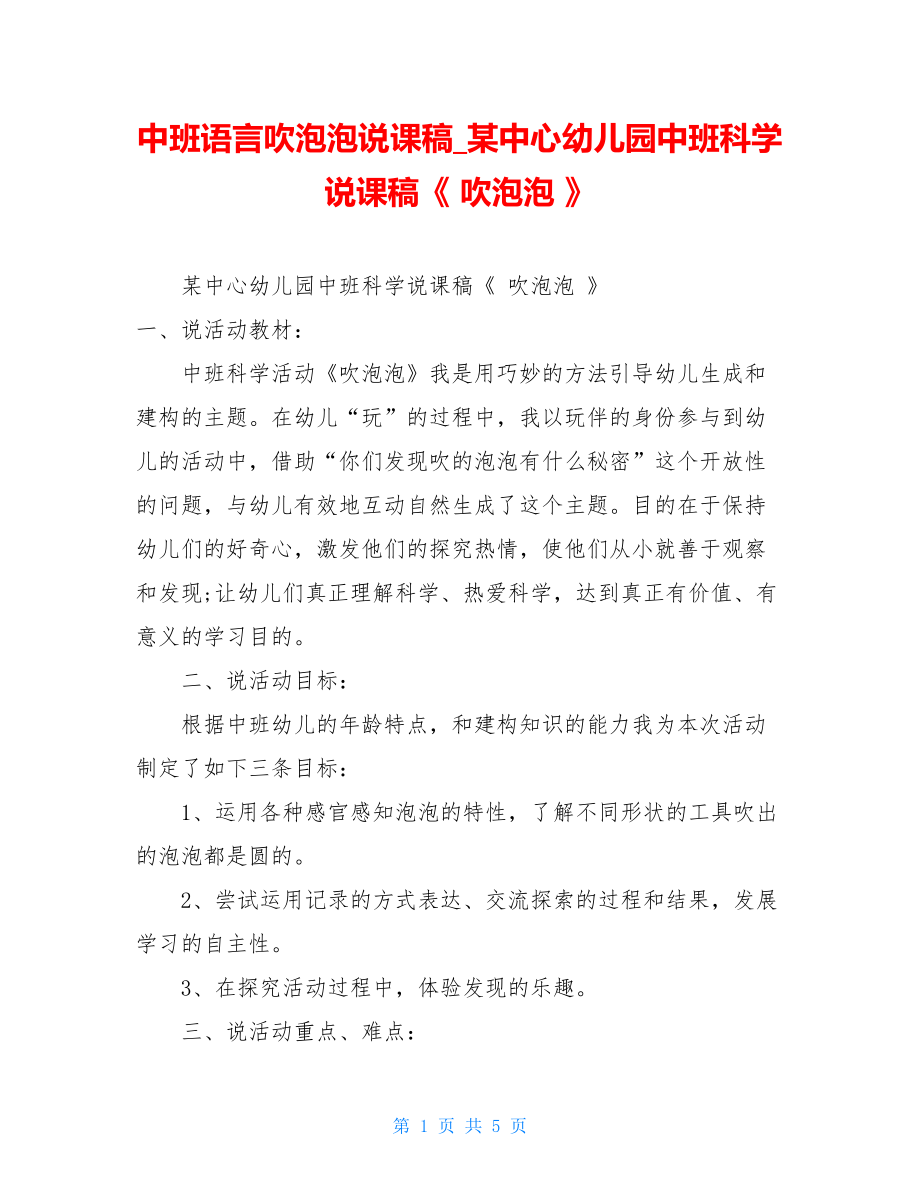 中班语言吹泡泡说课稿_某中心幼儿园中班科学说课稿《 吹泡泡 》

某中心幼儿园中班科学说课稿《 吹泡泡 》

一、说活动教材：

中班科学活动《吹泡泡》我是用巧妙的方法引导幼儿生成和建构的主题。在幼儿“玩”的过程中，我以玩伴的身份参与到幼儿的活动中，借助“你们发现吹的泡泡有什么秘密”这个开放性的问题，与幼儿有效地互动自然生成了这个主题。目的在于保持幼儿们的好奇心，激发他们的探究热情，使他们从小就善于观察和发现;让幼儿们真正理解科学、热爱科学，达到真正有价值、有意义的学习目的。

二、说活动目标：

根据中班幼儿的年龄特点，和建构知识的能力我为本次活动制定了如下三条目标：

1、运用各种感官感知泡泡的特性，了解不同形状的工具吹出的泡泡都是圆的。

2、尝试运用记录的方式表达、交流探索的过程和结果，发展学习的自主性。

3、在探究活动过程中，体验发现的乐趣。

三、说活动重点、难点：

第 1 页 共 5 页